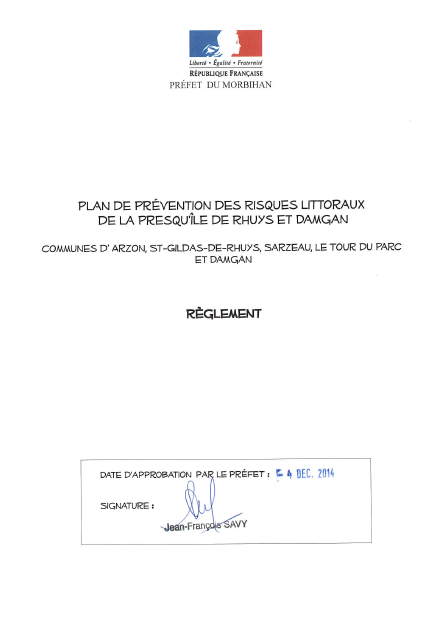 Liberté • Égalité • Fraternité
RÉPUBLIQUE FRANÇAISE
PRÉFET DU MORBIHAN

PLAN DE PRÉVENTION DES RISQUES LITTORAUX
DE LA PRESQU'ÎLE DE RHUYS ET DAMGAN

COMMUNES D' ARZON, ST-GILDAS-DE-RHUYS, SARZEAU, LE TOUR DU PARC
ET DAMGAN

RÈGLEMENT

DATE D'APPROBATION PAR LE PRÉFET : - 4 DEC. 2014

SIGNATURE :

Jean-François SAVY